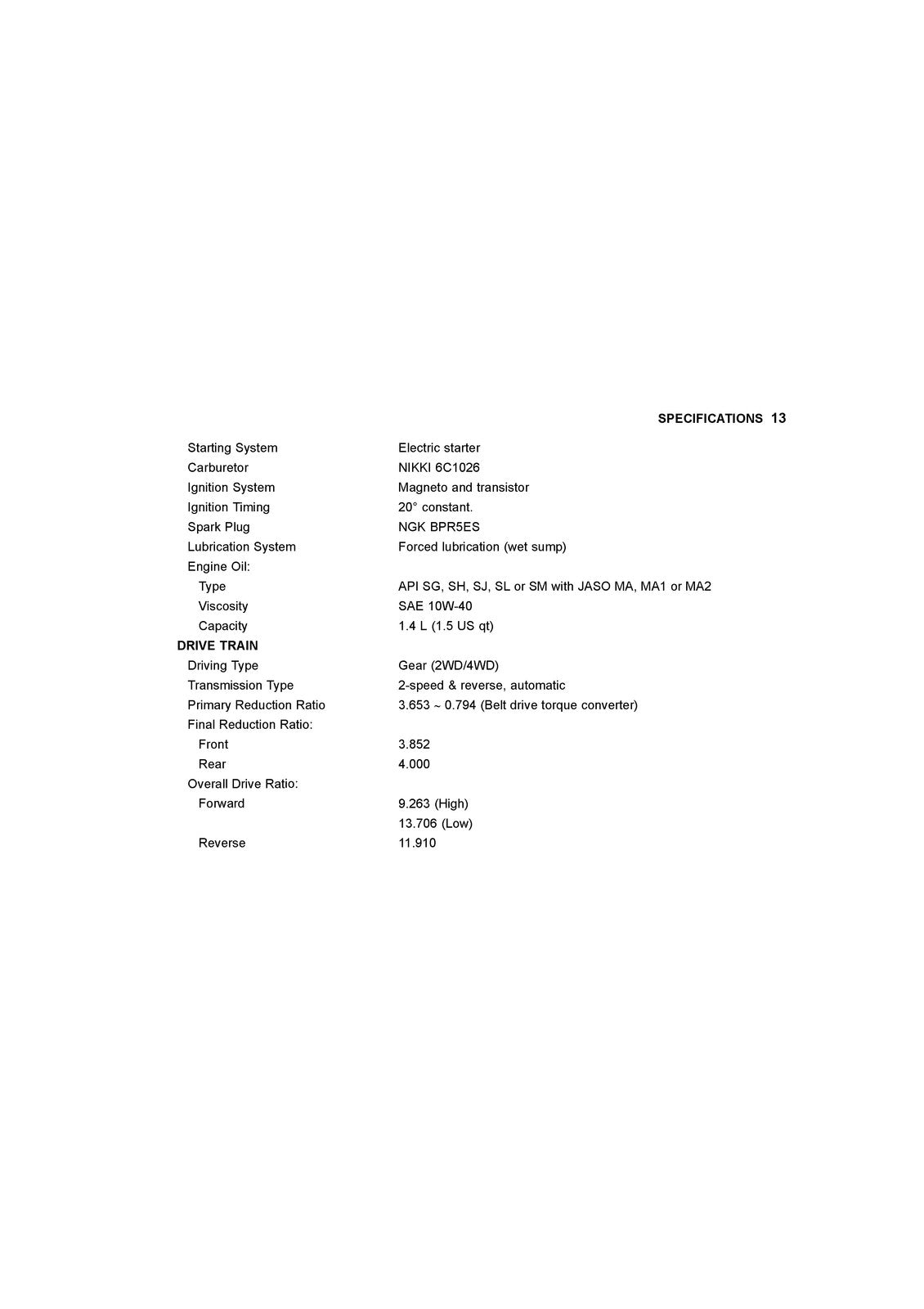 SPECIFICATIONS 13

| | |
|---|---|
| Starting System | Electric starter |
| Carburetor | NIKKI 6C1026 |
| Ignition System | Magneto and transistor |
| Ignition Timing | 20° constant. |
| Spark Plug | NGK BPR5ES |
| Lubrication System | Forced lubrication (wet sump) |
| Engine Oil: | |
| Type | API SG, SH, SJ, SL or SM with JASO MA, MA1 or MA2 |
| Viscosity | SAE 10W-40 |
| Capacity | 1.4 L (1.5 US qt) |
| **DRIVE TRAIN** | |
| Driving Type | Gear (2WD/4WD) |
| Transmission Type | 2-speed & reverse, automatic |
| Primary Reduction Ratio | 3.653 ~ 0.794 (Belt drive torque converter) |
| Final Reduction Ratio: | |
| Front | 3.852 |
| Rear | 4.000 |
| Overall Drive Ratio: | |
| Forward | 9.263 (High) |
| | 13.706 (Low) |
| Reverse | 11.910 |